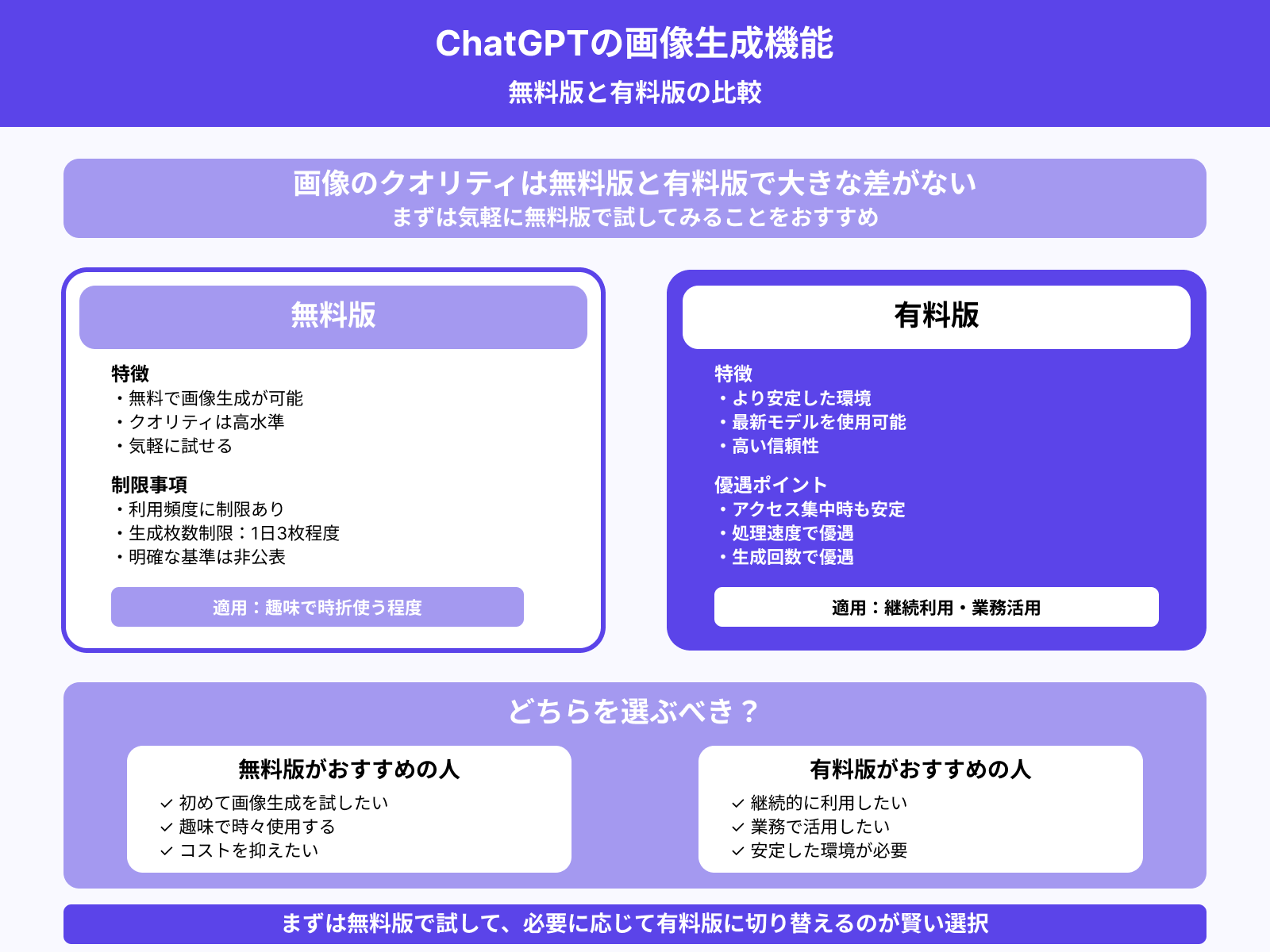 ChatGPTの画像生成機能
無料版と有料版の比較

画像のクオリティは無料版と有料版で大きな差がない
まずは気軽に無料版で試してみることをおすすめ

無料版

特徴
・無料で画像生成が可能
・クオリティは高水準
・気軽に試せる

制限事項
・利用頻度に制限あり
・生成枚数制限：1日3枚程度
・明確な基準は非公表

適用：趣味で時折使う程度

有料版

特徴
・より安定した環境
・最新モデルを使用可能
・高い信頼性

優遇ポイント
・アクセス集中時も安定
・処理速度で優遇
・生成回数で優遇

適用：継続利用・業務活用

どちらを選ぶべき？

無料版がおすすめの人
✓ 初めて画像生成を試したい
✓ 趣味で時々使用する
✓ コストを抑えたい

有料版がおすすめの人
✓ 継続的に利用したい
✓ 業務で活用したい
✓ 安定した環境が必要

まずは無料版で試して、必要に応じて有料版に切り替えるのが賢い選択